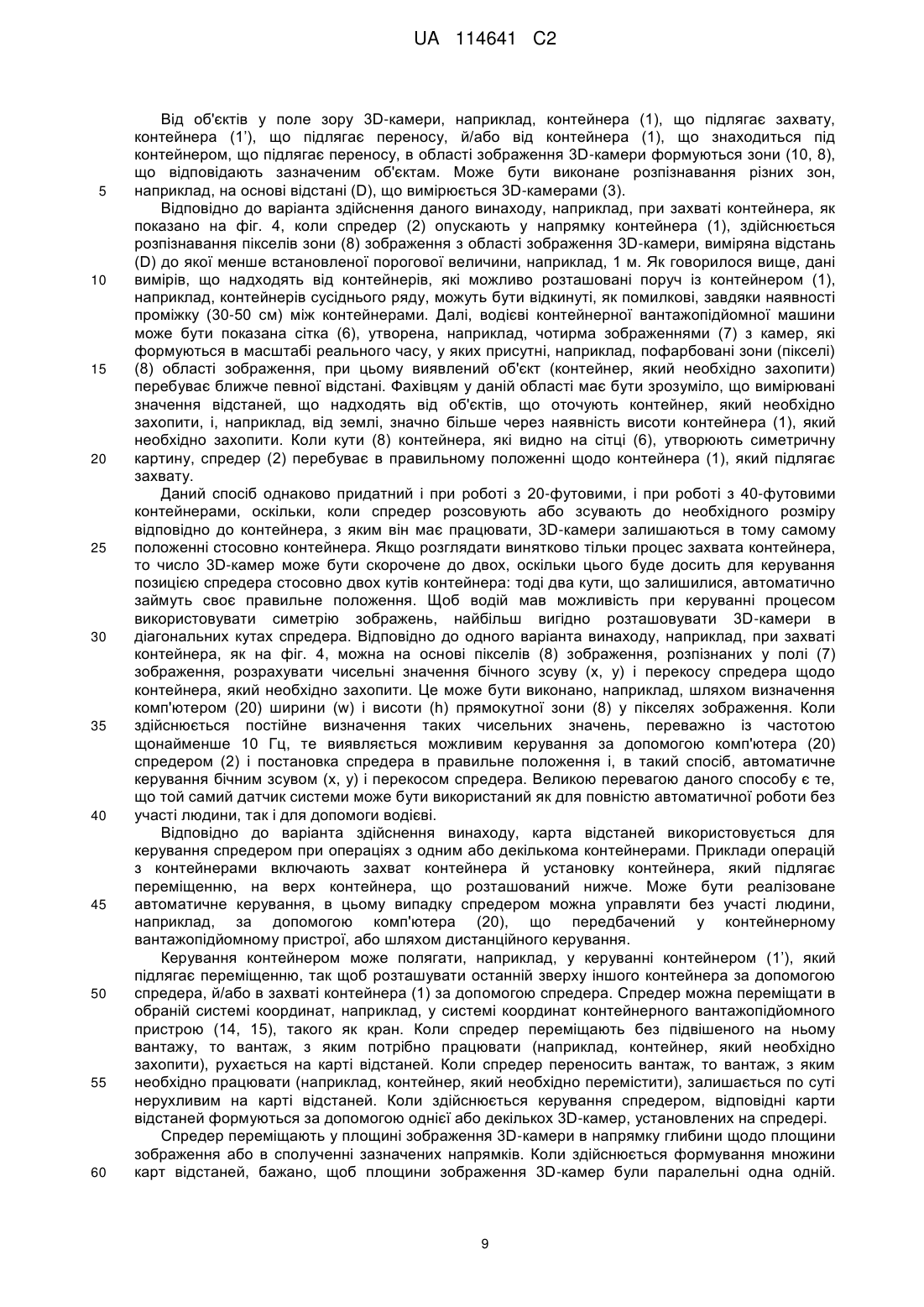 UA 114641 C2

Від об'єктів у поле зору 3D-камери, наприклад, контейнера (1), що підлягає захвату, контейнера (1'), що підлягає переносу, й/або від контейнера (1), що знаходиться під контейнером, що підлягає переносу, в області зображення 3D-камери формуються зони (10, 8), що відповідають зазначеним об'єктам. Може бути виконане розпізнавання різних зон, наприклад, на основі відстані (D), що вимірюється 3D-камерами (3).

5

Відповідно до варіанта здійснення даного винаходу, наприклад, при захваті контейнера, як показано на фіг. 4, коли спредер (2) опускають у напрямку контейнера (1), здійснюється розпізнавання пікселів зони (8) зображення з області зображення 3D-камери, виміряна відстань (D) до якої менше встановленої порогової величини, наприклад, 1 м. Як говорилося вище, дані вимірів, що надходять від контейнерів, які можливо розташовані поруч із контейнером (1), наприклад, контейнерів сусіднього ряду, можуть бути відкинуті, як помилкові, завдяки наявності проміжку (30-50 см) між контейнерами. Далі, водієві контейнерної вантажопідйомної машини може бути показана сітка (6), утворена, наприклад, чотирма зображеннями (7) з камер, які формуються в масштабі реального часу, у яких присутні, наприклад, пофарбовані зони (пікселі) (8) області зображення, при цьому виявлений об'єкт (контейнер, який необхідно захопити) перебуває ближче певної відстані. Фахівцям у даній області має бути зрозуміло, що вимірювані значення відстаней, що надходять від об'єктів, що оточують контейнер, який необхідно захопити, і, наприклад, від землі, значно більше через наявність висоти контейнера (1), який необхідно захопити. Коли кути (8) контейнера, які видно на сітці (6), утворюють симетричну картину, спредер (2) перебуває в правильному положенні щодо контейнера (1), який підлягає захвату.

10

15

20

Даний спосіб однаково придатний і при роботі з 20-футовими, і при роботі з 40-футовими контейнерами, оскільки, коли спредер розсовують або зсувають до необхідного розміру відповідно до контейнера, з яким він має працювати, 3D-камери залишаються в тому самому положенні стосовно контейнера. Якщо розглядати винятково тільки процес захвата контейнера, то число 3D-камер може бути скорочене до двох, оскільки цього буде досить для керування позицією спредера стосовно двох кутів контейнера: тоді два кути, що залишилися, автоматично займуть своє правильне положення. Щоб водій мав можливість при керуванні процесом використовувати симетрію зображень, найбільш вигідно розташовувати 3D-камери в діагональних кутах спредера. Відповідно до одного варіанта винаходу, наприклад, при захваті контейнера, як на фіг. 4, можна на основі пікселів (8) зображення, розпізнаних у полі (7) зображення, розрахувати чисельні значення бічного зсуву (x, y) і перекосу спредера щодо контейнера, який необхідно захопити. Це може бути виконано, наприклад, шляхом визначення комп'ютером (20) ширини (w) і висоти (h) прямокутної зони (8) у пікселях зображення. Коли здійснюється постійне визначення таких чисельних значень, переважно із частотою щонайменше 10 Гц, те виявляється можливим керування за допомогою комп'ютера (20) спредером (2) і постановка спредера в правильне положення і, в такий спосіб, автоматичне керування бічним зсувом (x, y) і перекосом спредера. Великою перевагою даного способу є те, що той самий датчик системи може бути використаний як для повністю автоматичної роботи без участі людини, так і для допомоги водієві.

25

30

35

40

Відповідно до варіанта здійснення винаходу, карта відстаней використовується для керування спредером при операціях з одним або декількома контейнерами. Приклади операцій з контейнерами включають захват контейнера й установку контейнера, який підлягає переміщенню, на верх контейнера, що розташований нижче. Може бути реалізоване автоматичне керування, в цьому випадку спредером можна управляти без участі людини, наприклад, за допомогою комп'ютера (20), що передбачений у контейнерному вантажопідйомному пристрої, або шляхом дистанційного керування.

45

Керування контейнером може полягати, наприклад, у керуванні контейнером (1'), який підлягає переміщенню, так щоб розташувати останній зверху іншого контейнера за допомогою спредера, й/або в захваті контейнера (1) за допомогою спредера. Спредер можна переміщати в обраній системі координат, наприклад, у системі координат контейнерного вантажопідйомного пристрою (14, 15), такого як кран. Коли спредер переміщають без підвішеного на ньому вантажу, то вантаж, з яким потрібно працювати (наприклад, контейнер, який необхідно захопити), рухається на карті відстаней. Коли спредер переносить вантаж, то вантаж, з яким необхідно працювати (наприклад, контейнер, який необхідно перемістити), залишається по суті нерухливим на карті відстаней. Коли здійснюється керування спредером, відповідні карти відстаней формуються за допомогою однієї або декількох 3D-камер, установлених на спредері.

50

55

Спредер переміщають у площині зображення 3D-камери в напрямку глибини щодо площини зображення або в сполученні зазначених напрямків. Коли здійснюється формування множини карт відстаней, бажано, щоб площини зображення 3D-камер були паралельні одна одній.

60

9